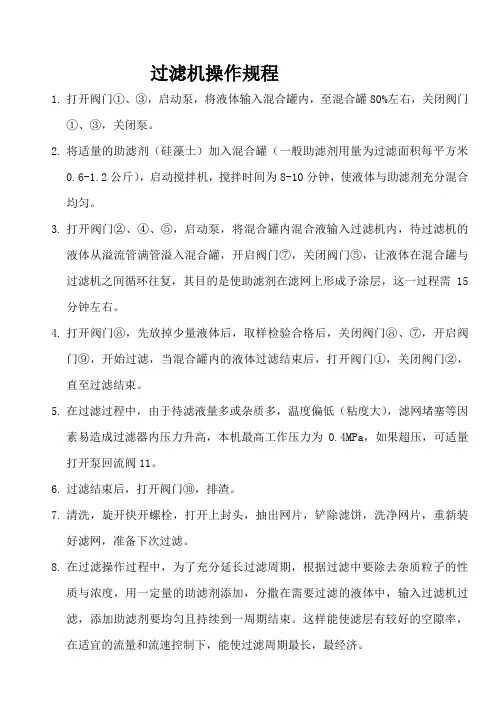 过滤机操作规程

1. 打开阀门①、③，启动泵，将液体输入混合罐内，至混合罐 80%左右，关闭阀门①、③，关闭泵。

2. 将适量的助滤剂（硅藻土）加入混合罐（一般助滤剂用量为过滤面积每平方米 0.6-1.2 公斤），启动搅拌机，搅拌时间为 8-10 分钟，使液体与助滤剂充分混合均匀。

3. 打开阀门②、④、⑤，启动泵，将混合罐内混合液输入过滤机内，待过滤机的液体从溢流管满管溢入混合罐，开启阀门⑦，关闭阀门⑤，让液体在混合罐与过滤机之间循环往复，其目的是使助滤剂在滤网上形成予涂层，这一过程需 15 分钟左右。

4. 打开阀门⑧，先放掉少量液体后，取样检验合格后，关闭阀门⑧、⑦，开启阀门⑨，开始过滤，当混合罐内的液体过滤结束后，打开阀门①，关闭阀门②，直至过滤结束。

5. 在过滤过程中，由于待滤液量多或杂质多，温度偏低（粘度大），滤网堵塞等因素易造成过滤器内压力升高，本机最高工作压力为 0.4MPa，如果超压，可适量打开泵回流阀 11。

6. 过滤结束后，打开阀门⑩，排渣。

7. 清洗，旋开快开螺栓，打开上封头，抽出网片，铲除滤饼，洗净网片，重新装好滤网，准备下次过滤。

8. 在过滤操作过程中，为了充分延长过滤周期，根据过滤中要除去杂质粒子的性质与浓度，用一定量的助滤剂添加，分撒在需要过滤的液体中，输入过滤机过滤，添加助滤剂要均匀且持续到一周期结束。这样能使滤层有较好的空隙率，在适宜的流量和流速控制下，能使过滤周期最长，最经济。